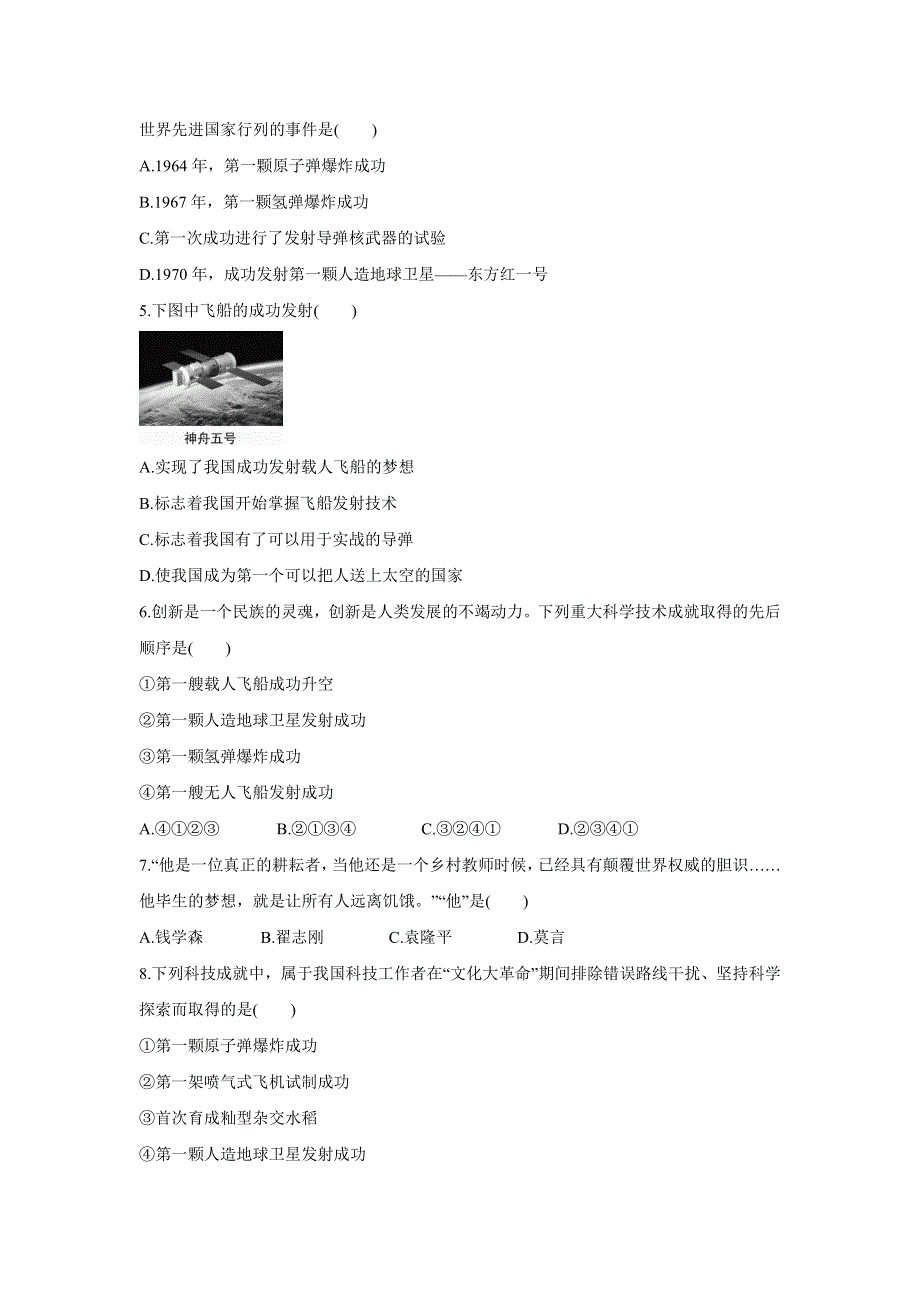 世界先进国家行列的事件是(　　)

A.1964 年，第一颗原子弹爆炸成功

B.1967 年，第一颗氢弹爆炸成功

C.第一次成功进行了发射导弹核武器的试验

D.1970 年，成功发射第一颗人造地球卫星——东方红一号

5.下图中飞船的成功发射(　　)

神舟五号

A.实现了我国成功发射载人飞船的梦想

B.标志着我国开始掌握飞船发射技术

C.标志着我国有了可以用于实战的导弹

D.使我国成为第一个可以把人送上太空的国家

6.创新是一个民族的灵魂，创新是人类发展的不竭动力。下列重大科学技术成就取得的先后顺序是(　　)

①第一艘载人飞船成功升空

②第一颗人造地球卫星发射成功

③第一颗氢弹爆炸成功

④第一艘无人飞船发射成功

A.④①②③　　B.②①③④　　C.③②④①　　D.②③④①

7.“他是一位真正的耕耘者，当他还是一个乡村教师时候，已经具有颠覆世界权威的胆识……他毕生的梦想，就是让所有人远离饥饿。”“他”是(　　)

A.钱学森　　B.翟志刚　　C.袁隆平　　D.莫言

8.下列科技成就中，属于我国科技工作者在“文化大革命”期间排除错误路线干扰、坚持科学探索而取得的是(　　)

①第一颗原子弹爆炸成功

②第一架喷气式飞机试制成功

③首次育成籼型杂交水稻

④第一颗人造地球卫星发射成功